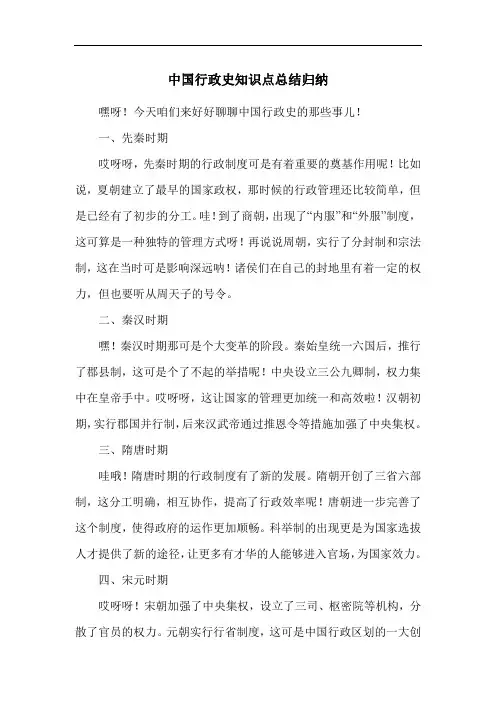 中国行政史知识点总结归纳

嘿呀！今天咱们来好好聊聊中国行政史的那些事儿！

一、先秦时期

哎呀呀，先秦时期的行政制度可是有着重要的奠基作用呢！比如说，夏朝建立了最早的国家政权，那时候的行政管理还比较简单，但是已经有了初步的分工。哇！到了商朝，出现了“内服”和“外服”制度，这可算是一种独特的管理方式呀！再说说周朝，实行了分封制和宗法制，这在当时可是影响深远呐！诸侯们在自己的封地里有着一定的权力，但也要听从周天子的号令。

二、秦汉时期

嘿！秦汉时期那可是个大变革的阶段。秦始皇统一六国后，推行了郡县制，这可是个了不起的举措呢！中央设立三公九卿制，权力集中在皇帝手中。哎呀呀，这让国家的管理更加统一和高效啦！汉朝初期，实行郡国并行制，后来汉武帝通过推恩令等措施加强了中央集权。

三、隋唐时期

哇哦！隋唐时期的行政制度有了新的发展。隋朝开创了三省六部制，这分工明确，相互协作，提高了行政效率呢！唐朝进一步完善了这个制度，使得政府的运作更加顺畅。科举制的出现更是为国家选拔人才提供了新的途径，让更多有才华的人能够进入官场，为国家效力。

四、宋元时期

哎呀呀！宋朝加强了中央集权，设立了三司、枢密院等机构，分散了官员的权力。元朝实行行省制度，这可是中国行政区划的一大创